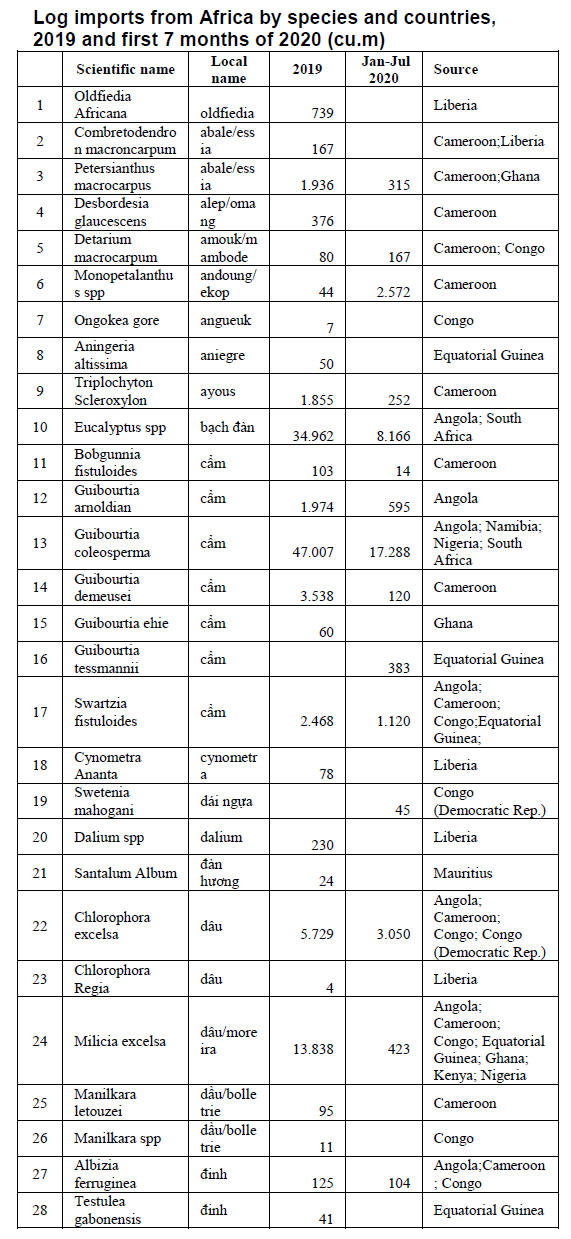 Log imports from Africa by species and countries, 2019 and first 7 months of 2020 (cu.m)

| | Scientific name | Local name | 2019 | Jan-Jul 2020 | Source |
|---|---|---|---|---|---|
| 1 | Oldfiedia Africana | oldfiedia | 739 | | Liberia |
| 2 | Combretodendron macroncarpum | abale/essia | 167 | | Cameroon;Liberia |
| 3 | Petersianthus macrocarpus | abale/essia | 1.936 | 315 | Cameroon;Ghana |
| 4 | Desbordesia glaucescens | alep/omang | 376 | | Cameroon |
| 5 | Detarium macrocarpum | amouk/mambode | 80 | 167 | Cameroon; Congo |
| 6 | Monopetalanthus spp | andoung/ekop | 44 | 2.572 | Cameroon |
| 7 | Ongokea gore | angueuk | 7 | | Congo |
| 8 | Aningeria altissima | aniegre | 50 | | Equatorial Guinea |
| 9 | Triplochyton Scleroxylon | ayous | 1.855 | 252 | Cameroon |
| 10 | Eucalyptus spp | bạch đàn | 34.962 | 8.166 | Angola; South Africa |
| 11 | Bobgunnia fistuloides | cẩm | 103 | 14 | Cameroon |
| 12 | Guibourtia arnoldian | cẩm | 1.974 | 595 | Angola |
| 13 | Guibourtia coleosperma | cẩm | 47.007 | 17.288 | Angola; Namibia; Nigeria; South Africa |
| 14 | Guibourtia demeusei | cẩm | 3.538 | 120 | Cameroon |
| 15 | Guibourtia ehie | cẩm | 60 | | Ghana |
| 16 | Guibourtia tessmannii | cẩm | | 383 | Equatorial Guinea |
| 17 | Swartzia fistuloides | cẩm | 2.468 | 1.120 | Angola; Cameroon; Congo;Equatorial Guinea; |
| 18 | Cynometra Ananta | cynometra | 78 | | Liberia |
| 19 | Swetenia mahogani | dái ngựa | | 45 | Congo (Democratic Rep.) |
| 20 | Dalium spp | dalium | 230 | | Liberia |
| 21 | Santalum Album | đàn hương | 24 | | Mauritius |
| 22 | Chlorophora excelsa | dâu | 5.729 | 3.050 | Angola; Cameroon; Congo; Congo (Democratic Rep.) |
| 23 | Chlorophora Regia | dâu | 4 | | Liberia |
| 24 | Milicia excelsa | dâu/moreira | 13.838 | 423 | Angola; Cameroon; Congo; Equatorial Guinea; Ghana; Kenya; Nigeria |
| 25 | Manilkara letouzei | dầu/bolletrie | 95 | | Cameroon |
| 26 | Manilkara spp | dầu/bolletrie | 11 | | Congo |
| 27 | Albizia ferruginea | đinh | 125 | 104 | Angola;Cameroon; Congo |
| 28 | Testulea gabonensis | đinh | 41 | | Equatorial Guinea |